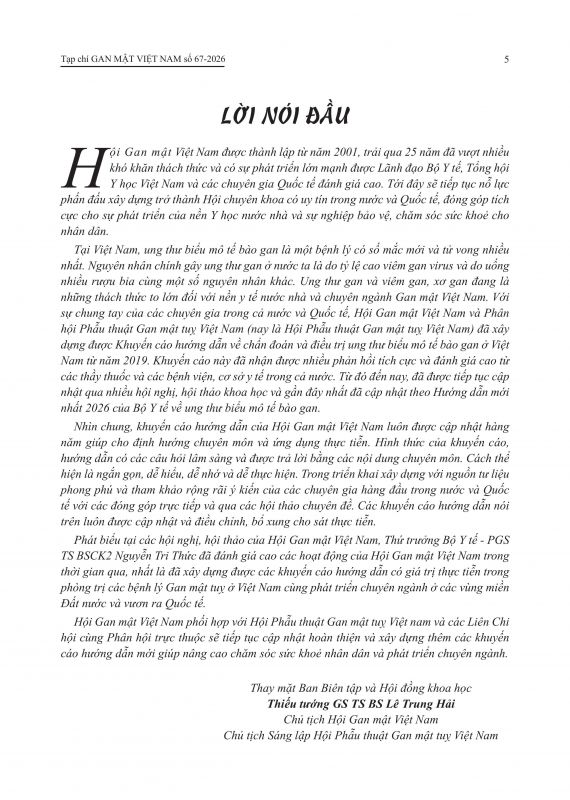 Tạp chí GAN MẬT VIỆT NAM số 67-2026

5

LỜI NÓI ĐẦU

Hội Gan mật Việt Nam được thành lập từ năm 2001, trải qua 25 năm đã vượt nhiều khó khăn thách thức và có sự phát triển lớn mạnh được Lãnh đạo Bộ Y tế, Tổng hội Y học Việt Nam và các chuyên gia Quốc tế đánh giá cao. Tới đây sẽ tiếp tục nỗ lực phấn đấu xây dựng trở thành Hội chuyên khoa có uy tín trong nước và Quốc tế, đóng góp tích cực cho sự phát triển của nền Y học nước nhà và sự nghiệp bảo vệ, chăm sóc sức khoẻ cho nhân dân.

Tại Việt Nam, ung thư biểu mô tế bào gan là một bệnh lý có số mắc mới và tử vong nhiều nhất. Nguyên nhân chính gây ung thư gan ở nước ta là do tỷ lệ cao viêm gan virus và do uống nhiều rượu bia cùng một số nguyên nhân khác. Ung thư gan và viêm gan, xơ gan đang là những thách thức to lớn đối với nền y tế nước nhà và chuyên ngành Gan mật Việt Nam. Với sự chung tay của các chuyên gia trong cả nước và Quốc tế, Hội Gan mật Việt Nam và Phân hội Phẫu thuật Gan mật tuỵ Việt Nam (nay là Hội Phẫu thuật Gan mật tuỵ Việt Nam) đã xây dựng được Khuyến cáo hướng dẫn về chẩn đoán và điều trị ung thư biểu mô tế bào gan ở Việt Nam từ năm 2019. Khuyến cáo này đã nhận được nhiều phản hồi tích cực và đánh giá cao từ các thầy thuốc và các bệnh viện, cơ sở y tế trong cả nước. Từ đó đến nay, đã được tiếp tục cập nhật qua nhiều hội nghị, hội thảo khoa học và gần đây nhất đã cập nhật theo Hướng dẫn mới nhất 2026 của Bộ Y tế về ung thư biểu mô tế bào gan.

Nhìn chung, khuyến cáo hướng dẫn của Hội Gan mật Việt Nam luôn được cập nhật hàng năm giúp cho định hướng chuyên môn và ứng dụng thực tiễn. Hình thức của khuyến cáo, hướng dẫn có các câu hỏi lâm sàng và được trả lời bằng các nội dung chuyên môn. Cách thể hiện là ngắn gọn, dễ hiểu, dễ nhớ và dễ thực hiện. Trong triển khai xây dựng với nguồn tư liệu phong phú và tham khảo rộng rãi ý kiến của các chuyên gia hàng đầu trong nước và Quốc tế với các đóng góp trực tiếp và qua các hội thảo chuyên đề. Các khuyến cáo hướng dẫn nói trên luôn được cập nhật và điều chỉnh, bổ xung cho sát thực tiễn.

Phát biểu tại các hội nghị, hội thảo của Hội Gan mật Việt Nam, Thứ trưởng Bộ Y tế - PGS TS BSCK2 Nguyễn Tri Thức đã đánh giá cao các hoạt động của Hội Gan mật Việt Nam trong thời gian qua, nhất là đã xây dựng được các khuyến cáo hướng dẫn có giá trị thực tiễn trong phòng trị các bệnh lý Gan mật tuỵ ở Việt Nam cùng phát triển chuyên ngành ở các vùng miền Đất nước và vươn ra Quốc tế.

Hội Gan mật Việt Nam phối hợp với Hội Phẫu thuật Gan mật tuỵ Việt nam và các Liên Chi hội cùng Phân hội trực thuộc sẽ tiếp tục cập nhật hoàn thiện và xây dựng thêm các khuyến cáo hướng dẫn mới giúp nâng cao chăm sóc sức khoẻ nhân dân và phát triển chuyên ngành.

Thay mặt Ban Biên tập và Hội đồng khoa học
Thiếu tướng GS TS BS Lê Trung Hải
Chủ tịch Hội Gan mật Việt Nam
Chủ tịch Sáng lập Hội Phẫu thuật Gan mật tuỵ Việt Nam